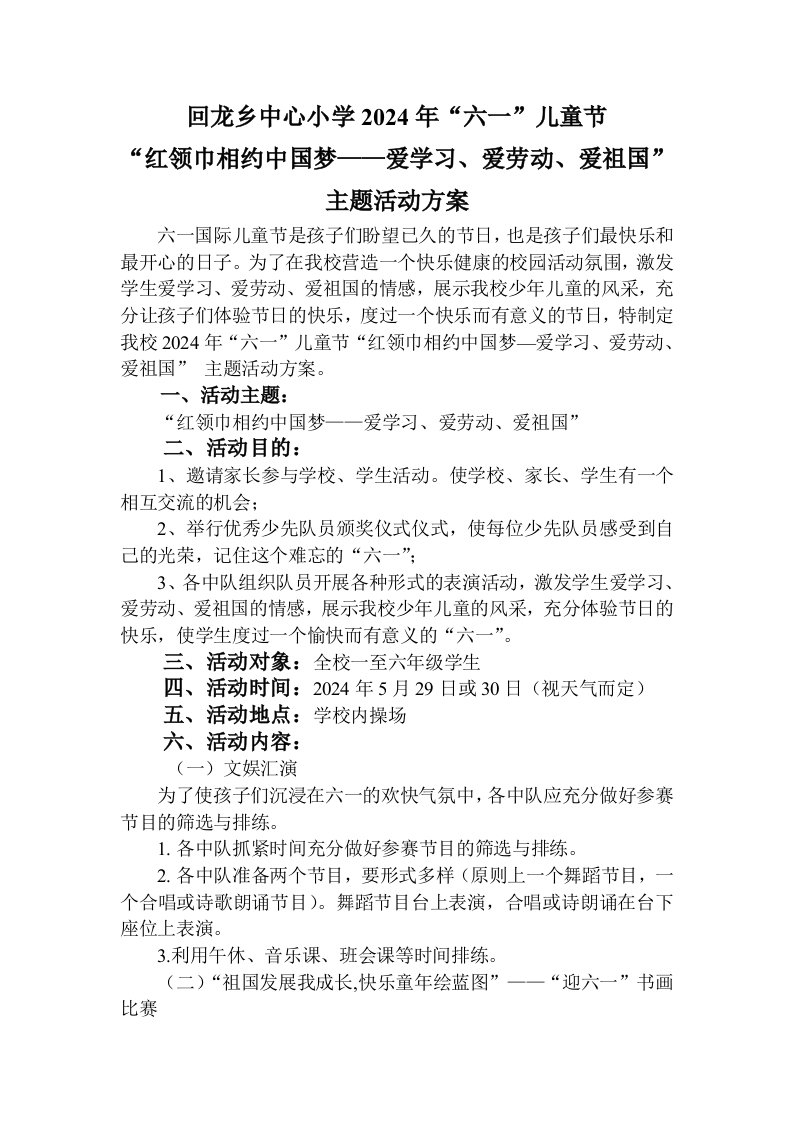 回龙乡中心小学 2024 年“六一”儿童节
“红领巾相约中国梦——爱学习、爱劳动、爱祖国”
主题活动方案

六一国际儿童节是孩子们盼望已久的节日，也是孩子们最快乐和最开心的日子。为了在我校营造一个快乐健康的校园活动氛围，激发学生爱学习、爱劳动、爱祖国的情感，展示我校少年儿童的风采，充分让孩子们体验节日的快乐，度过一个快乐而有意义的节日，特制定我校 2024 年“六一”儿童节“红领巾相约中国梦—爱学习、爱劳动、爱祖国” 主题活动方案。

一、活动主题：

“红领巾相约中国梦——爱学习、爱劳动、爱祖国”

二、活动目的：

1、邀请家长参与学校、学生活动。使学校、家长、学生有一个相互交流的机会；

2、举行优秀少先队员颁奖仪式仪式，使每位少先队员感受到自己的光荣，记住这个难忘的“六一”；

3、各中队组织队员开展各种形式的表演活动，激发学生爱学习、爱劳动、爱祖国的情感，展示我校少年儿童的风采，充分体验节日的快乐，使学生度过一个愉快而有意义的“六一”。

三、活动对象：全校一至六年级学生

四、活动时间：2024 年 5 月 29 日或 30 日（视天气而定）

五、活动地点：学校内操场

六、活动内容：

（一）文娱汇演

为了使孩子们沉浸在六一的欢快气氛中，各中队应充分做好参赛节目的筛选与排练。

1. 各中队抓紧时间充分做好参赛节目的筛选与排练。

2. 各中队准备两个节目，要形式多样（原则上一个舞蹈节目，一个合唱或诗歌朗诵节目）。舞蹈节目台上表演，合唱或诗朗诵在台下座位上表演。

3.利用午休、音乐课、班会课等时间排练。

（二）“祖国发展我成长,快乐童年绘蓝图”——“迎六一”书画比赛